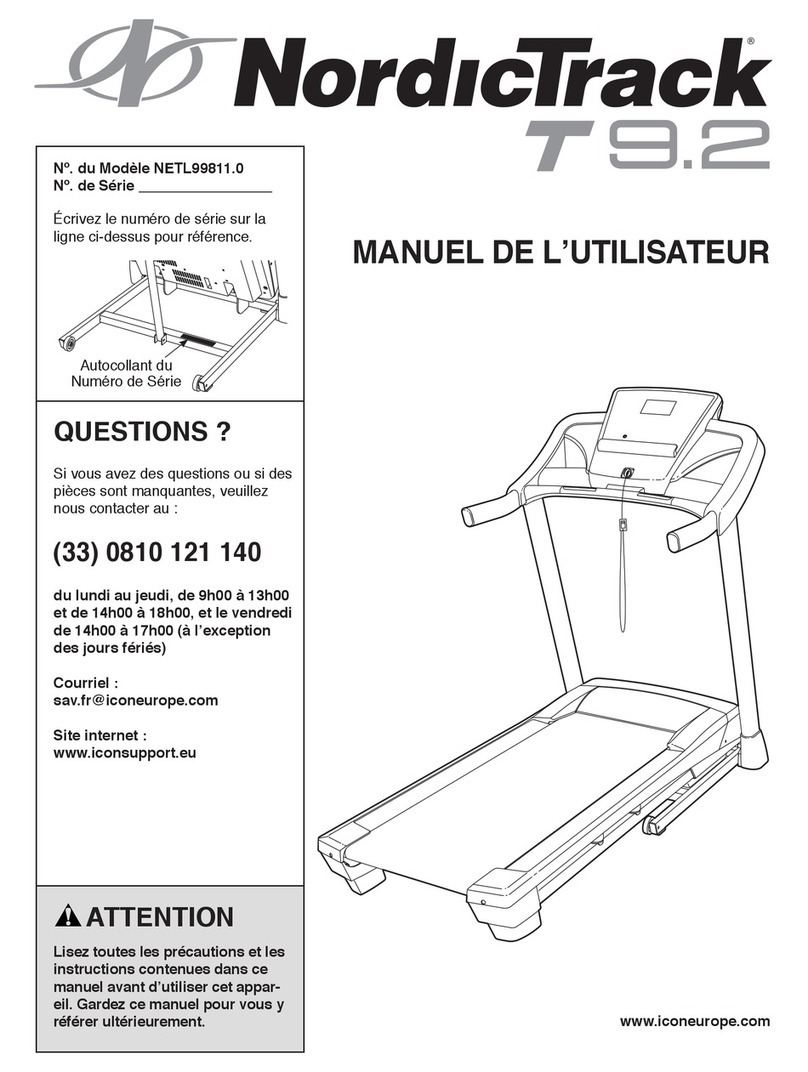 NordicTrack®
T 9.2

Nº. du Modèle NETL99811.0
Nº. de Série _______________

Écrivez le numéro de série sur la ligne ci-dessus pour référence.

Autocollant du Numéro de Série

MANUEL DE L'UTILISATEUR

QUESTIONS ?

Si vous avez des questions ou si des pièces sont manquantes, veuillez nous contacter au :

(33) 0810 121 140

du lundi au jeudi, de 9h00 à 13h00 et de 14h00 à 18h00, et le vendredi de 14h00 à 17h00 (à l'exception des jours fériés)

Courriel : sav.fr@iconeurope.com

Site internet : www.iconsupport.eu

ATTENTION

Lisez toutes les précautions et les instructions contenues dans ce manuel avant d'utiliser cet appareil. Gardez ce manuel pour vous y référer ultérieurement.

www.iconeurope.com